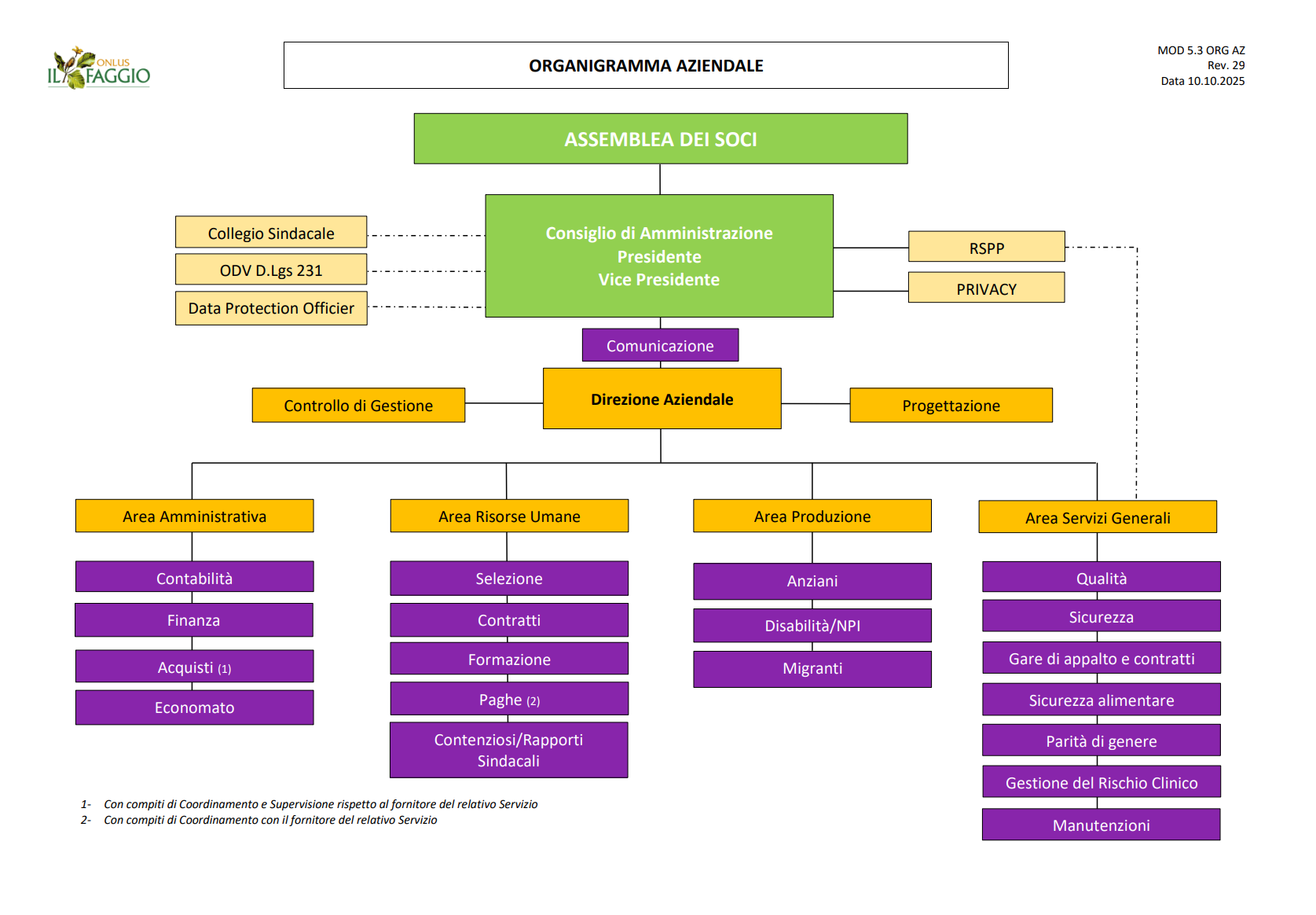 ONLUS
IL FAGGIO

ORGANIGRAMMA AZIENDALE

MOD 5.3 ORG AZ
Rev. 29
Data 10.10.2025

ASSEMBLEA DEI SOCI

Collegio Sindacale
ODV D.Lgs 231
Data Protection Officier

Consiglio di Amministrazione
Presidente
Vice Presidente

RSPP
PRIVACY

Comunicazione

Controllo di Gestione
Direzione Aziendale
Progettazione

Area Amministrativa
Contabilità
Finanza
Acquisti (1)
Economato

Area Risorse Umane
Selezione
Contratti
Formazione
Paghe (2)
Contenziosi/Rapporti Sindacali

Area Produzione
Anziani
Disabilità/NPI
Migranti

Area Servizi Generali
Qualità
Sicurezza
Gare di appalto e contratti
Sicurezza alimentare
Parità di genere
Gestione del Rischio Clinico
Manutenzioni

1- Con compiti di Coordinamento e Supervisione rispetto al fornitore del relativo Servizio
2- Con compiti di Coordinamento con il fornitore del relativo Servizio